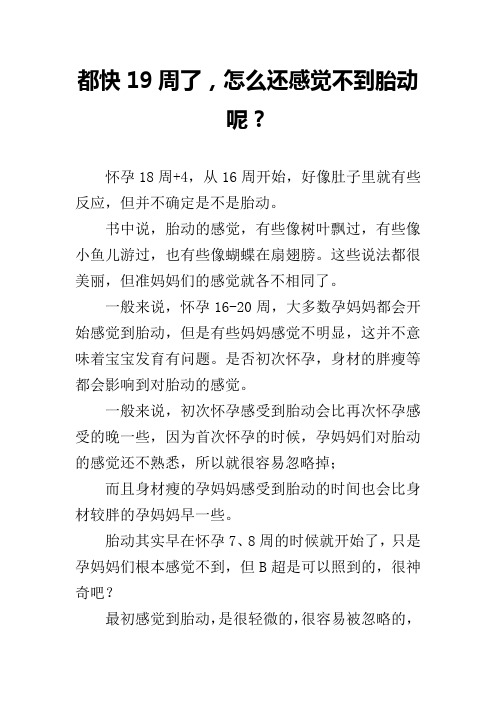 都快 19 周了，怎么还感觉不到胎动呢？

怀孕 18 周+4，从 16 周开始，好像肚子里就有些反应，但并不确定是不是胎动。

书中说，胎动的感觉，有些像树叶飘过，有些像小鱼儿游过，也有些像蝴蝶在扇翅膀。这些说法都很美丽，但准妈妈们的感觉就各不相同了。

一般来说，怀孕 16-20 周，大多数孕妈妈都会开始感觉到胎动，但是有些妈妈感觉不明显，这并不意味着宝宝发育有问题。是否初次怀孕，身材的胖瘦等都会影响到对胎动的感觉。

一般来说，初次怀孕感受到胎动会比再次怀孕感受的晚一些，因为首次怀孕的时候，孕妈妈们对胎动的感觉还不熟悉，所以就很容易忽略掉；

而且身材瘦的孕妈妈感受到胎动的时间也会比身材较胖的孕妈妈早一些。

胎动其实早在怀孕 7、8 周的时候就开始了，只是孕妈妈们根本感觉不到，但 B 超是可以照到的，很神奇吧？

最初感觉到胎动，是很轻微的，很容易被忽略的，